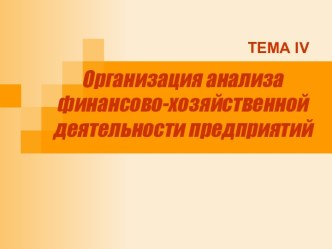 ТЕМА IV

Организация анализа финансово-хозяйственной деятельности предприятий